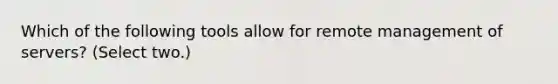 Which of the following tools allow for remote management of servers? (Select two.)